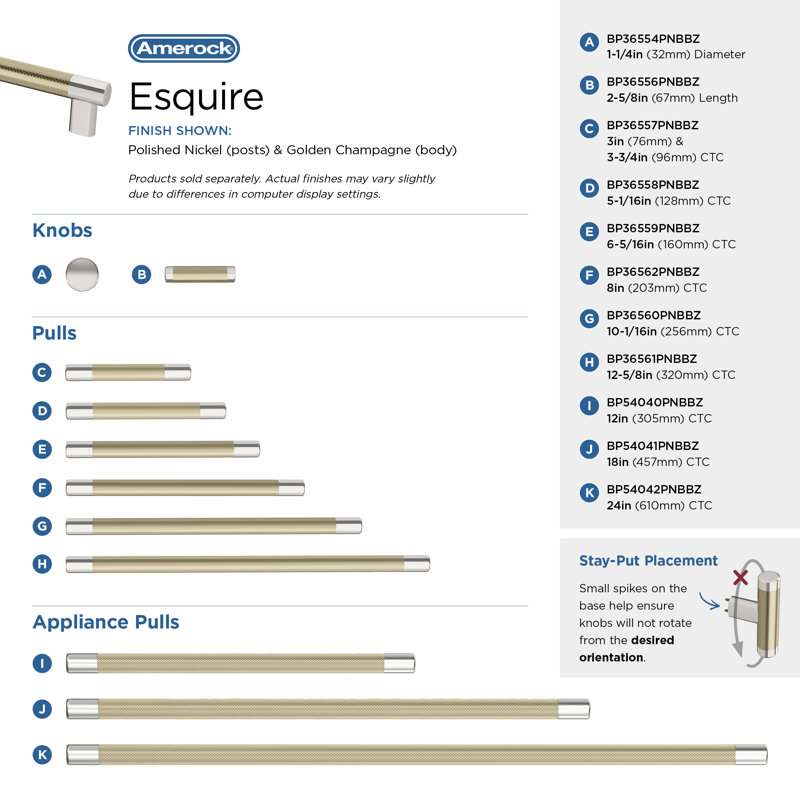 Amerock

Esquire

FINISH SHOWN:
Polished Nickel (posts) & Golden Champagne (body)

Products sold separately. Actual finishes may vary slightly due to differences in computer display settings.

Knobs

A

B

Pulls

C

D

E

F

G

H

Appliance Pulls

I

J

K

A BP36554PNBBZ 1-1/4in (32mm) Diameter

B BP36556PNBBZ 2-5/8in (67mm) Length

C BP36557PNBBZ 3in (76mm) & 3-3/4in (96mm) CTC

D BP36558PNBBZ 5-1/16in (128mm) CTC

E BP36559PNBBZ 6-5/16in (160mm) CTC

F BP36562PNBBZ 8in (203mm) CTC

G BP36560PNBBZ 10-1/16in (256mm) CTC

H BP36561PNBBZ 12-5/8in (320mm) CTC

I BP54040PNBBZ 12in (305mm) CTC

J BP54041PNBBZ 18in (457mm) CTC

K BP54042PNBBZ 24in (610mm) CTC

Stay-Put Placement

Small spikes on the base help ensure knobs will not rotate from the desired orientation.